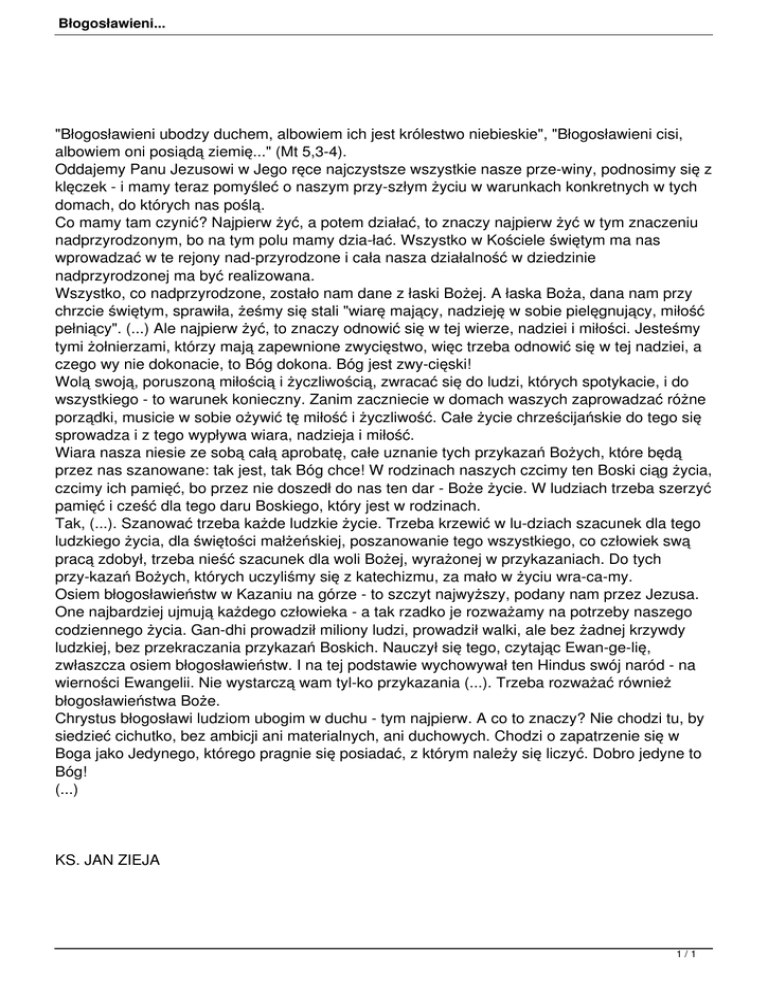 Błogosławieni...

"Błogosławieni ubodzy duchem, albowiem ich jest królestwo niebieskie", "Błogosławieni cisi, albowiem oni posiądą ziemię..." (Mt 5,3-4).
Oddajemy Panu Jezusowi w Jego ręce najczystsze wszystkie nasze prze-winy, podnosimy się z klęczek - i mamy teraz pomyśleć o naszym przy-szłym życiu w warunkach konkretnych w tych domach, do których nas poślą.
Co mamy tam czynić? Najpierw żyć, a potem działać, to znaczy najpierw żyć w tym znaczeniu nadprzyrodzonym, bo na tym polu mamy dzia-łać. Wszystko w Kościele świętym ma nas wprowadzać w te rejony nad-przyrodzone i cała nasza działalność w dziedzinie nadprzyrodzonej ma być realizowana.
Wszystko, co nadprzyrodzone, zostało nam dane z łaski Bożej. A łaska Boża, dana nam przy chrzcie świętym, sprawiła, żeśmy się stali "wiarę mający, nadzieję w sobie pielęgnujący, miłość pełniący". (...) Ale najpierw żyć, to znaczy odnowić się w tej wierze, nadziei i miłości. Jesteśmy tymi żołnierzami, którzy mają zapewnione zwycięstwo, więc trzeba odnowić się w tej nadziei, a czego wy nie dokonacie, to Bóg dokona. Bóg jest zwy-cięski!
Wolą swoją, poruszoną miłością i życzliwością, zwracać się do ludzi, których spotykacie, i do wszystkiego - to warunek konieczny. Zanim zaczniecie w domach waszych zaprowadzać różne porządki, musicie w sobie ożywić tę miłość i życzliwość. Całe życie chrześcijańskie do tego się sprowadza i z tego wypływa wiara, nadzieja i miłość.
Wiara nasza niesie ze sobą całą aprobatę, całe uznanie tych przykazań Bożych, które będą przez nas szanowane: tak jest, tak Bóg chce! W rodzinach naszych czcimy ten Boski ciąg życia, czcimy ich pamięć, bo przez nie doszedł do nas ten dar - Boże życie. W ludziach trzeba szerzyć pamięć i cześć dla tego daru Boskiego, który jest w rodzinach.
Tak, (...). Szanować trzeba każde ludzkie życie. Trzeba krzewić w lu-dziach szacunek dla tego ludzkiego życia, dla świętości małżeńskiej, poszanowanie tego wszystkiego, co człowiek swą pracą zdobył, trzeba nieść szacunek dla woli Bożej, wyrażonej w przykazaniach. Do tych przy-kazań Bożych, których uczyliśmy się z katechizmu, za mało w życiu wra-ca-my.
Osiem błogosławieństw w Kazaniu na górze - to szczyt najwyższy, podany nam przez Jezusa. One najbardziej ujmują każdego człowieka - a tak rzadko je rozważamy na potrzeby naszego codziennego życia. Gan-dhi prowadził miliony ludzi, prowadził walki, ale bez żadnej krzywdy ludzkiej, bez przekraczania przykazań Boskich. Nauczył się tego, czytając Ewan-ge-lię, zwłaszcza osiem błogosławieństw. I na tej podstawie wychowywał ten Hindus swój naród - na wierności Ewangelii. Nie wystarczą wam tyl-ko przykazania (...). Trzeba rozważać również błogosławieństwa Boże.
Chrystus błogosławi ludziom ubogim w duchu - tym najpierw. A co to znaczy? Nie chodzi tu, by siedzieć cichutko, bez ambicji ani materialnych, ani duchowych. Chodzi o zapatrzenie się w Boga jako Jedynego, którego pragnie się posiadać, z którym należy się liczyć. Dobro jedyne to Bóg!
(...)

KS. JAN ZIEJA

1 / 1